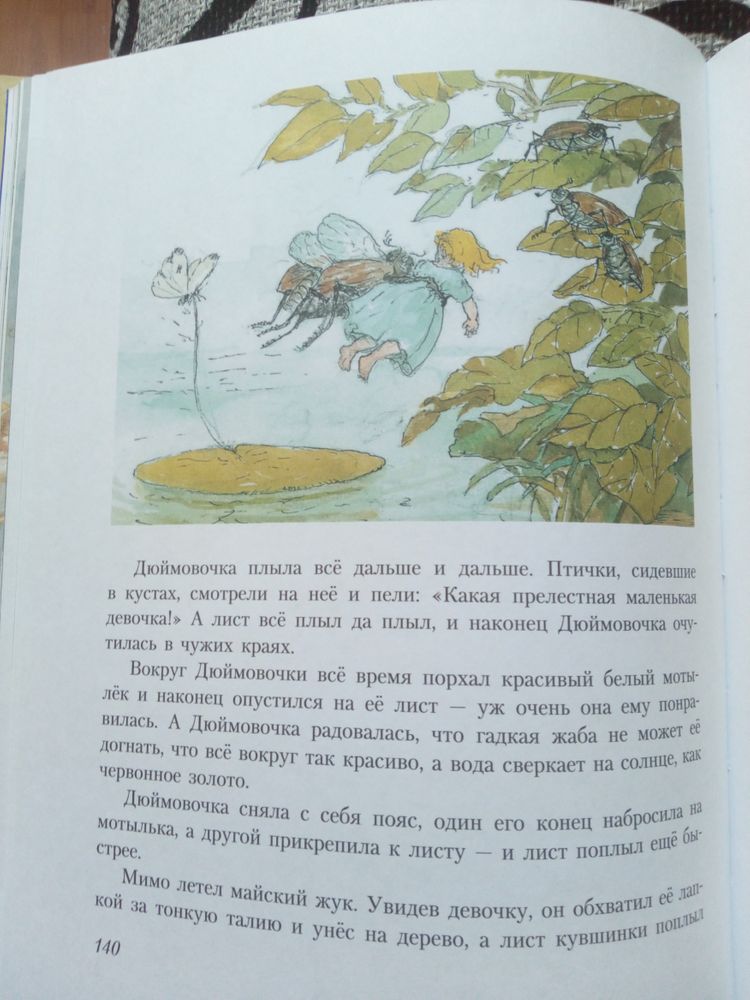 Дюймовочка плыла всё дальше и дальше. Птички, сидевшие в кустах, смотрели на неё и пели: «Какая прелестная маленькая девочка!» А лист всё плыл да плыл, и наконец Дюймовочка очутилась в чужих краях.

Вокруг Дюймовочки всё время порхал красивый белый мотылёк и наконец опустился на её лист — уж очень она ему понравилась. А Дюймовочка радовалась, что гадкая жаба не может её догнать, что всё вокруг так красиво, а вода сверкает на солнце, как червонное золото.

Дюймовочка сняла с себя пояс, один его конец набросила на мотылька, а другой прикрепила к листу — и лист поплыл ещё быстрее.

Мимо летел майский жук. Увидев девочку, он обхватил её лапкой за тонкую талию и унёс на дерево, а лист кувшинки поплыл

140